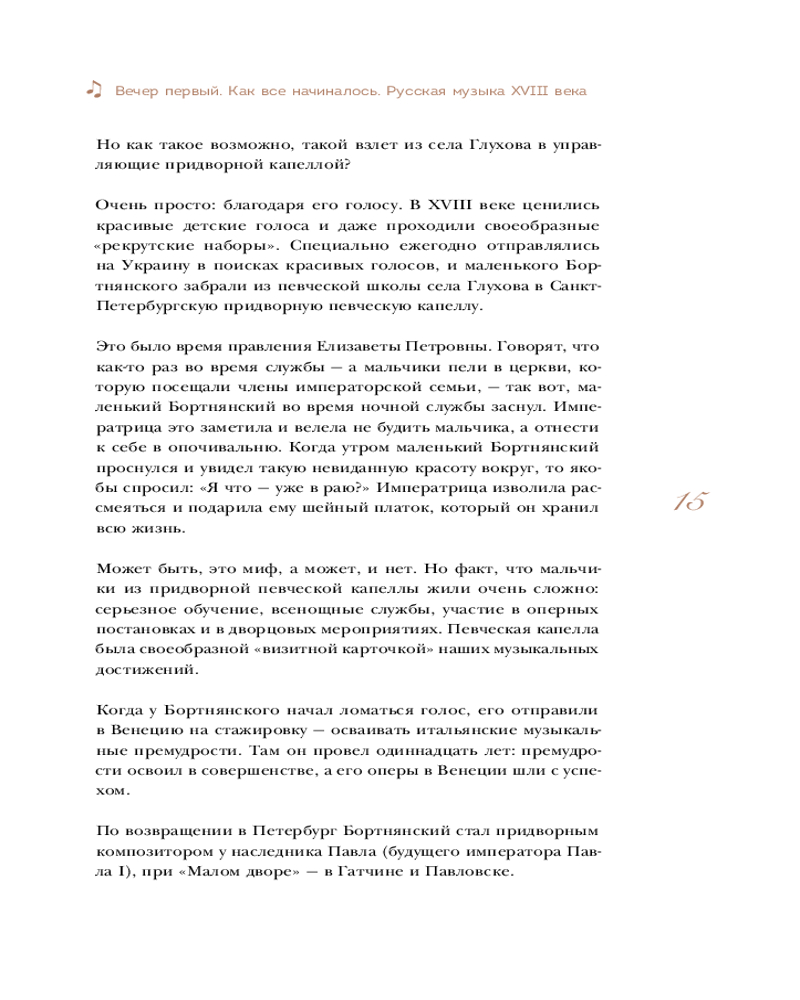 ♫ Вечер первый. Как все начиналось. Русская музыка XVIII века

Но как такое возможно, такой взлет из села Глухова в управляющие придворной капеллой?

Очень просто: благодаря его голосу. В XVIII веке ценились красивые детские голоса и даже проходили своеобразные «рекрутские наборы». Специально ежегодно отправлялись на Украину в поисках красивых голосов, и маленького Бортнянского забрали из певческой школы села Глухова в Санкт-Петербургскую придворную певческую капеллу.

Это было время правления Елизаветы Петровны. Говорят, что как-то раз во время службы — а мальчики пели в церкви, которую посещали члены императорской семьи, — так вот, маленький Бортнянский во время ночной службы заснул. Императрица это заметила и велела не будить мальчика, а отнести к себе в опочивальню. Когда утром маленький Бортнянский проснулся и увидел такую невиданную красоту вокруг, то якобы спросил: «Я что — уже в раю?» Императрица изволила рассмеяться и подарила ему шейный платок, который он хранил всю жизнь.

15

Может быть, это миф, а может, и нет. Но факт, что мальчики из придворной певческой капеллы жили очень сложно: серьезное обучение, всенощные службы, участие в оперных постановках и в дворцовых мероприятиях. Певческая капелла была своеобразной «визитной карточкой» наших музыкальных достижений.

Когда у Бортнянского начал ломаться голос, его отправили в Венецию на стажировку — осваивать итальянские музыкальные премудрости. Там он провел одиннадцать лет: премудрости освоил в совершенстве, а его оперы в Венеции шли с успехом.

По возвращении в Петербург Бортнянский стал придворным композитором у наследника Павла (будущего императора Павла I), при «Малом дворе» — в Гатчине и Павловске.